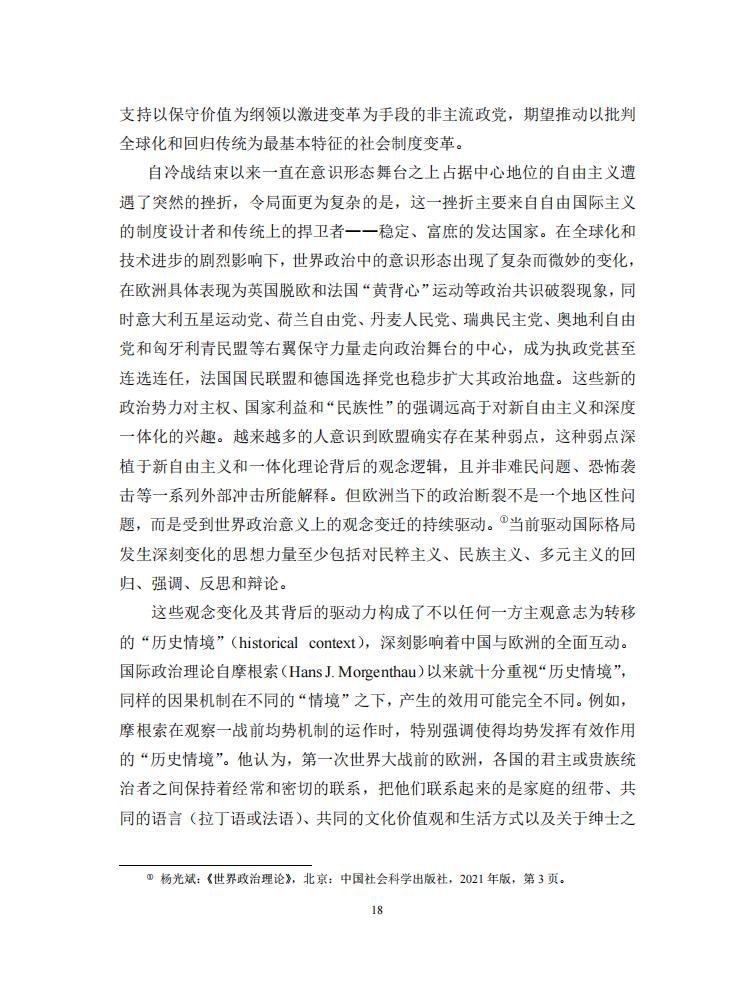 支持以保守价值为纲领以激进变革为手段的非主流政党，期望推动以批判全球化和回归传统为最基本特征的社会制度变革。

自冷战结束以来一直在意识形态舞台之上占据中心地位的自由主义遭遇了突然的挫折，令局面更为复杂的是，这一挫折主要来自自由国际主义的制度设计者和传统上的捍卫者——稳定、富庶的发达国家。在全球化和技术进步的剧烈影响下，世界政治中的意识形态出现了复杂而微妙的变化，在欧洲具体表现为英国脱欧和法国“黄背心”运动等政治共识破裂现象，同时意大利五星运动党、荷兰自由党、丹麦人民党、瑞典民主党、奥地利自由党和匈牙利青民盟等右翼保守力量走向政治舞台的中心，成为执政党甚至连选连任，法国国民联盟和德国选择党也稳步扩大其政治地盘。这些新的政治势力对主权、国家利益和“民族性”的强调远高于对新自由主义和深度一体化的兴趣。越来越多的人意识到欧盟确实存在某种弱点，这种弱点深植于新自由主义和一体化理论背后的观念逻辑，且并非难民问题、恐怖袭击等一系列外部冲击所能解释。但欧洲当下的政治断裂不是一个地区性问题，而是受到世界政治意义上的观念变迁的持续驱动。①当前驱动国际格局发生深刻变化的思想力量至少包括对民粹主义、民族主义、多元主义的回归、强调、反思和辩论。

这些观念变化及其背后的驱动力构成了不以任何一方主观意志为转移的“历史情境”（historical context），深刻影响着中国与欧洲的全面互动。国际政治理论自摩根索（Hans J. Morgenthau）以来就十分重视“历史情境”，同样的因果机制在不同的“情境”之下，产生的效用可能完全不同。例如，摩根索在观察一战前均势机制的运作时，特别强调使得均势发挥有效作用的“历史情境”。他认为，第一次世界大战前的欧洲，各国的君主或贵族统治者之间保持着经常和密切的联系，把他们联系起来的是家庭的纽带、共同的语言（拉丁语或法语）、共同的文化价值观和生活方式以及关于绅士之

① 杨光斌：《世界政治理论》，北京：中国社会科学出版社，2021 年版，第 3 页。

18